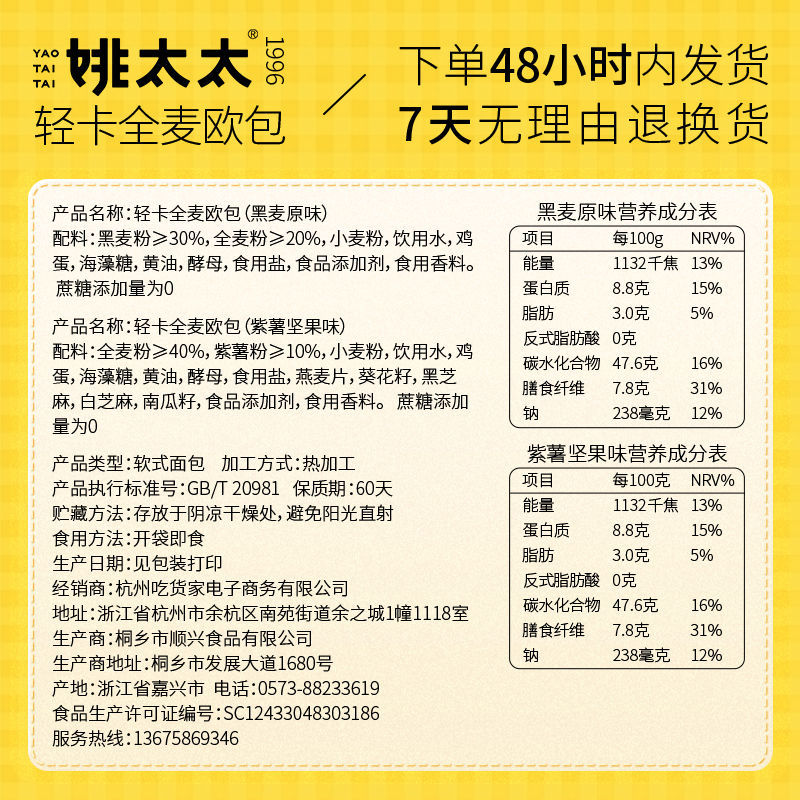 YAO TAI TAI 姚太太® 1996
轻卡全麦欧包

下单48小时内发货
7天无理由退换货

产品名称：轻卡全麦欧包（黑麦原味）
配料：黑麦粉≥30%，全麦粉≥20%，小麦粉，饮用水，鸡蛋，海藻糖，黄油，酵母，食用盐，食品添加剂，食用香料。蔗糖添加量为0

产品名称：轻卡全麦欧包（紫薯坚果味）
配料：全麦粉≥40%，紫薯粉≥10%，小麦粉，饮用水，鸡蛋，海藻糖，黄油，酵母，食用盐，燕麦片，葵花籽，黑芝麻，白芝麻，南瓜籽，食品添加剂，食用香料。蔗糖添加量为0

产品类型：软式面包　加工方式：热加工
产品执行标准号：GB/T 20981　保质期：60天
贮藏方法：存放于阴凉干燥处，避免阳光直射
食用方法：开袋即食
生产日期：见包装打印
经销商：杭州吃货家电子商务有限公司
地址：浙江省杭州市余杭区南苑街道余之城1幢1118室
生产商：桐乡市顺兴食品有限公司
生产商地址：桐乡市发展大道1680号
产地：浙江省嘉兴市　电话：0573-88233619
食品生产许可证编号：SC12433048303186
服务热线：13675869346

黑麦原味营养成分表

| 项目 | 每100g | NRV% |
|---|---|---|
| 能量 | 1132千焦 | 13% |
| 蛋白质 | 8.8克 | 15% |
| 脂肪 | 3.0克 | 5% |
| 反式脂肪酸 | 0克 | |
| 碳水化合物 | 47.6克 | 16% |
| 膳食纤维 | 7.8克 | 31% |
| 钠 | 238毫克 | 12% |

紫薯坚果味营养成分表

| 项目 | 每100克 | NRV% |
|---|---|---|
| 能量 | 1132千焦 | 13% |
| 蛋白质 | 8.8克 | 15% |
| 脂肪 | 3.0克 | 5% |
| 反式脂肪酸 | 0克 | |
| 碳水化合物 | 47.6克 | 16% |
| 膳食纤维 | 7.8克 | 31% |
| 钠 | 238毫克 | 12% |